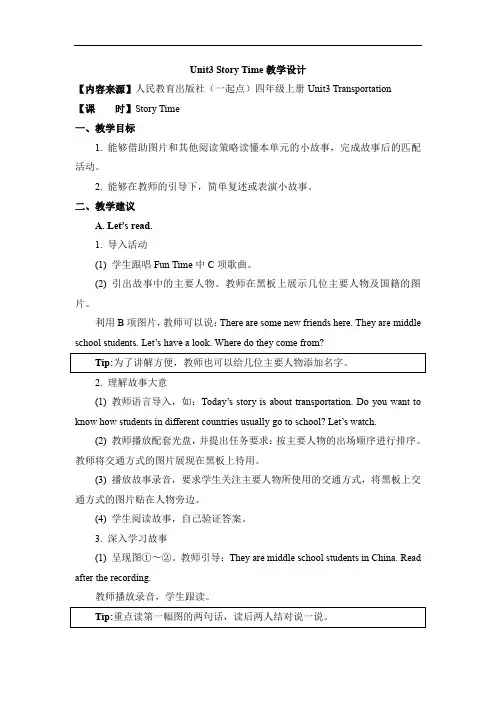 Unit3 Story Time 教学设计

【内容来源】人民教育出版社（一起点）四年级上册 Unit3 Transportation

【课　　时】Story Time

一、教学目标

1. 能够借助图片和其他阅读策略读懂本单元的小故事，完成故事后的匹配活动。

2. 能够在教师的引导下，简单复述或表演小故事。

二、教学建议

A. Let's read.

1. 导入活动

(1) 学生跟唱 Fun Time 中 C 项歌曲。

(2) 引出故事中的主要人物。教师在黑板上展示几位主要人物及国籍的图片。

利用 B 项图片，教师可以说：There are some new friends here. They are middle school students. Let's have a look. Where do they come from?

Tip:为了讲解方便，教师也可以给几位主要人物添加名字。

2. 理解故事大意

(1) 教师语言导入，如：Today's story is about transportation. Do you want to know how students in different countries usually go to school? Let's watch.

(2) 教师播放配套光盘，并提出任务要求：按主要人物的出场顺序进行排序。教师将交通方式的图片展现在黑板上待用。

(3) 播放故事录音，要求学生关注主要人物所使用的交通方式，将黑板上交通方式的图片贴在人物旁边。

(4) 学生阅读故事，自己验证答案。

3. 深入学习故事

(1) 呈现图①～②。教师引导：They are middle school students in China. Read after the recording.

教师播放录音，学生跟读。

Tip:重点读第一幅图的两句话，读后两人结对说一说。